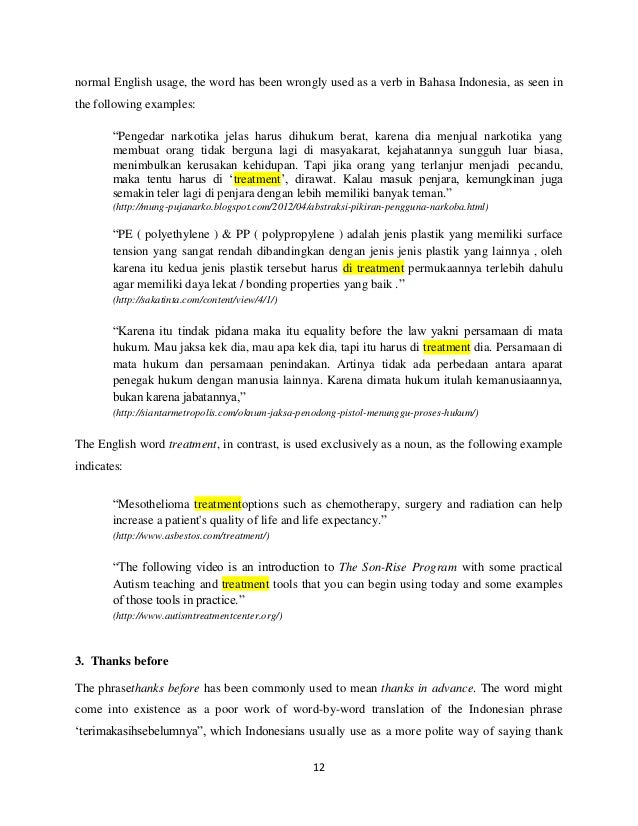 normal English usage, the word has been wrongly used as a verb in Bahasa Indonesia, as seen in the following examples:

“Pengedar narkotika jelas harus dihukum berat, karena dia menjual narkotika yang membuat orang tidak berguna lagi di masyakarat, kejahatannya sungguh luar biasa, menimbulkan kerusakan kehidupan. Tapi jika orang yang terlanjur menjadi pecandu, maka tentu harus di ‘treatment’, dirawat. Kalau masuk penjara, kemungkinan juga semakin teler lagi di penjara dengan lebih memiliki banyak teman.”
(http://mung-pujanarko.blogspot.com/2012/04/abstraksi-pikiran-pengguna-narkoba.html)

“PE ( polyethylene ) & PP ( polypropylene ) adalah jenis plastik yang memiliki surface tension yang sangat rendah dibandingkan dengan jenis jenis plastik yang lainnya , oleh karena itu kedua jenis plastik tersebut harus di treatment permukaannya terlebih dahulu agar memiliki daya lekat / bonding properties yang baik .”
(http://sakatinta.com/content/view/4/1/)

“Karena itu tindak pidana maka itu equality before the law yakni persamaan di mata hukum. Mau jaksa kek dia, mau apa kek dia, tapi itu harus di treatment dia. Persamaan di mata hukum dan persamaan penindakan. Artinya tidak ada perbedaan antara aparat penegak hukum dengan manusia lainnya. Karena dimata hukum itulah kemanusiaannya, bukan karena jabatannya,”
(http://siantarmetropolis.com/oknum-jaksa-penodong-pistol-menunggu-proses-hukum/)

The English word treatment, in contrast, is used exclusively as a noun, as the following example indicates:

“Mesothelioma treatmentoptions such as chemotherapy, surgery and radiation can help increase a patient's quality of life and life expectancy.”
(http://www.asbestos.com/treatment/)

“The following video is an introduction to The Son-Rise Program with some practical Autism teaching and treatment tools that you can begin using today and some examples of those tools in practice.”
(http://www.autismtreatmentcenter.org/)

3. Thanks before

The phrasethanks before has been commonly used to mean thanks in advance. The word might come into existence as a poor work of word-by-word translation of the Indonesian phrase ‘terimakasihsebelumnya”, which Indonesians usually use as a more polite way of saying thank

12